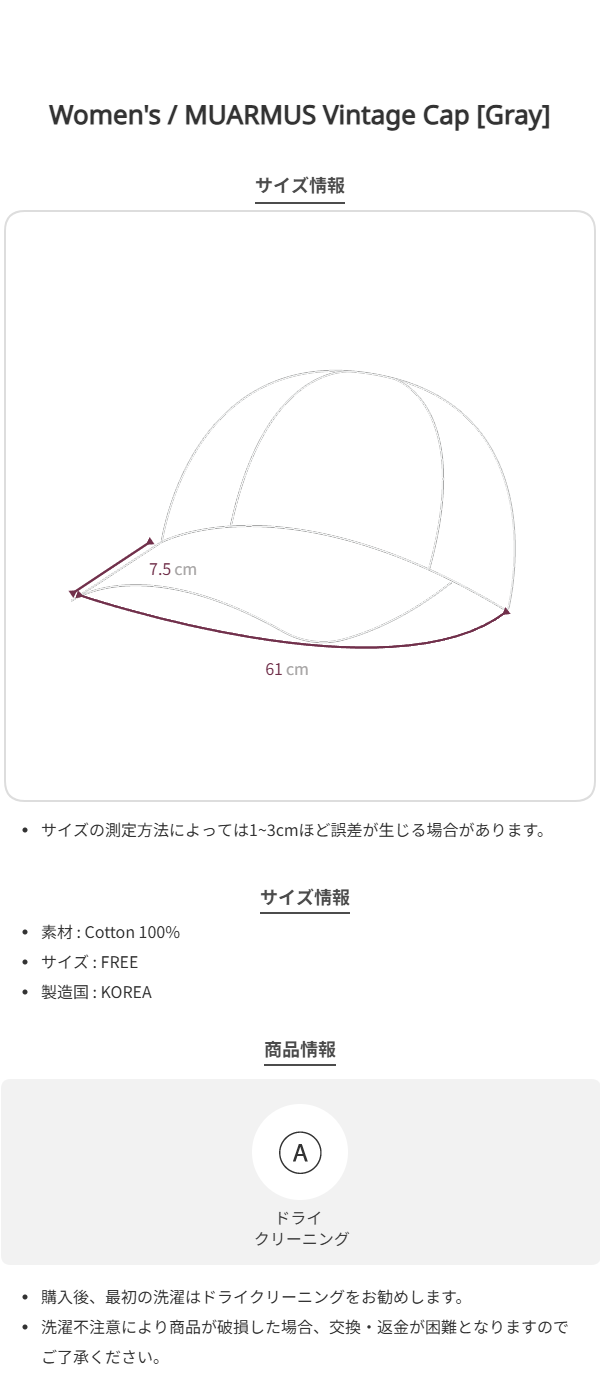 Women's / MUARMUS Vintage Cap [Gray]

サイズ情報

7.5 cm

61 cm

• サイズの測定方法によっては1~3cmほど誤差が生じる場合があります。

サイズ情報

• 素材 : Cotton 100%
• サイズ : FREE
• 製造国 : KOREA

商品情報

A

ドライ
クリーニング

• 購入後、最初の洗濯はドライクリーニングをお勧めします。
• 洗濯不注意により商品が破損した場合、交換・返金が困難となりますのでご了承ください。